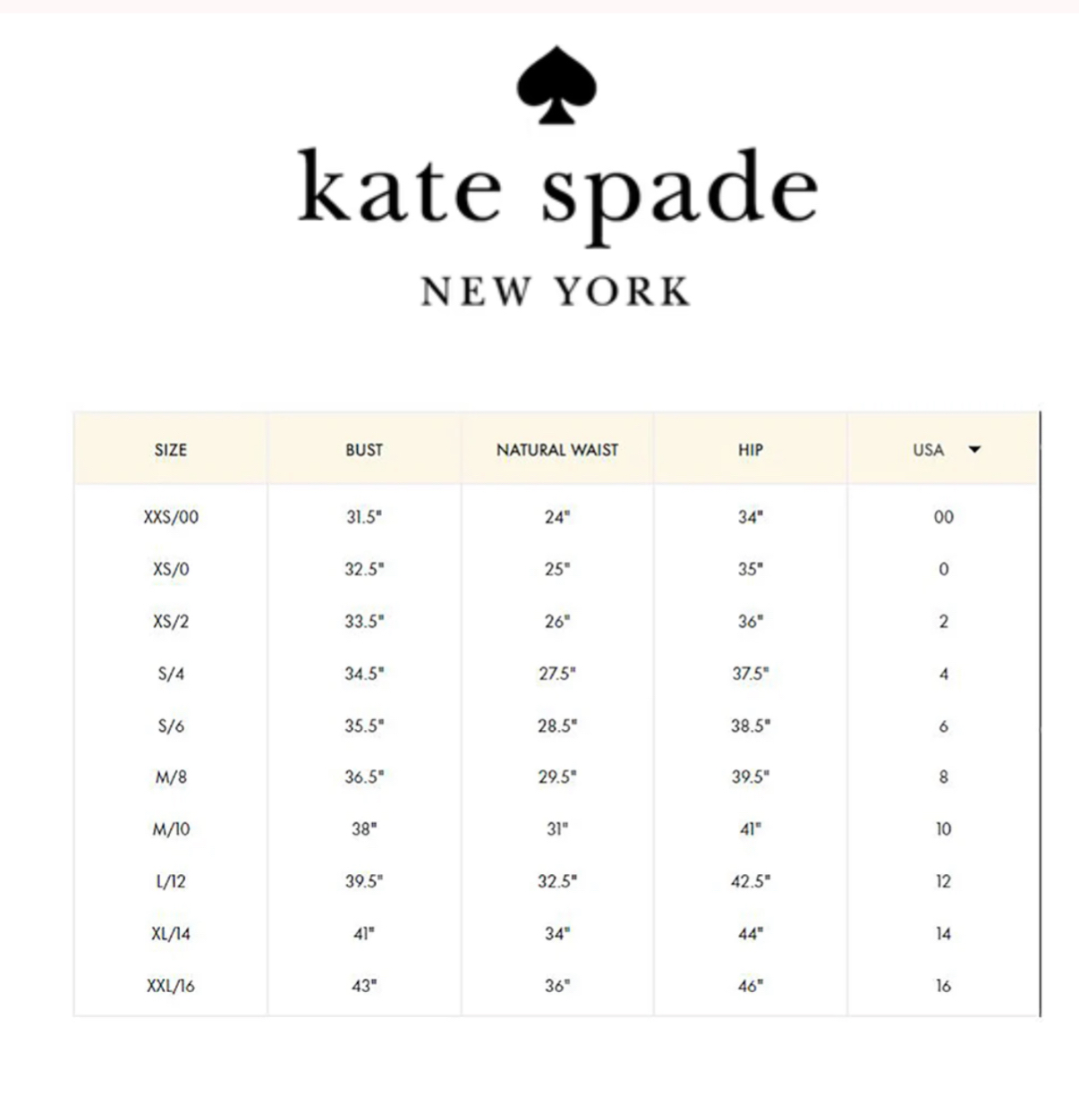 kate spade
NEW YORK

| SIZE | BUST | NATURAL WAIST | HIP | USA |
|---|---|---|---|---|
| XXS/00 | 31.5" | 24" | 34" | 00 |
| XS/0 | 32.5" | 25" | 35" | 0 |
| XS/2 | 33.5" | 26" | 36" | 2 |
| S/4 | 34.5" | 27.5" | 37.5" | 4 |
| S/6 | 35.5" | 28.5" | 38.5" | 6 |
| M/8 | 36.5" | 29.5" | 39.5" | 8 |
| M/10 | 38" | 31" | 41" | 10 |
| L/12 | 39.5" | 32.5" | 42.5" | 12 |
| XL/14 | 41" | 34" | 44" | 14 |
| XXL/16 | 43" | 36" | 46" | 16 |